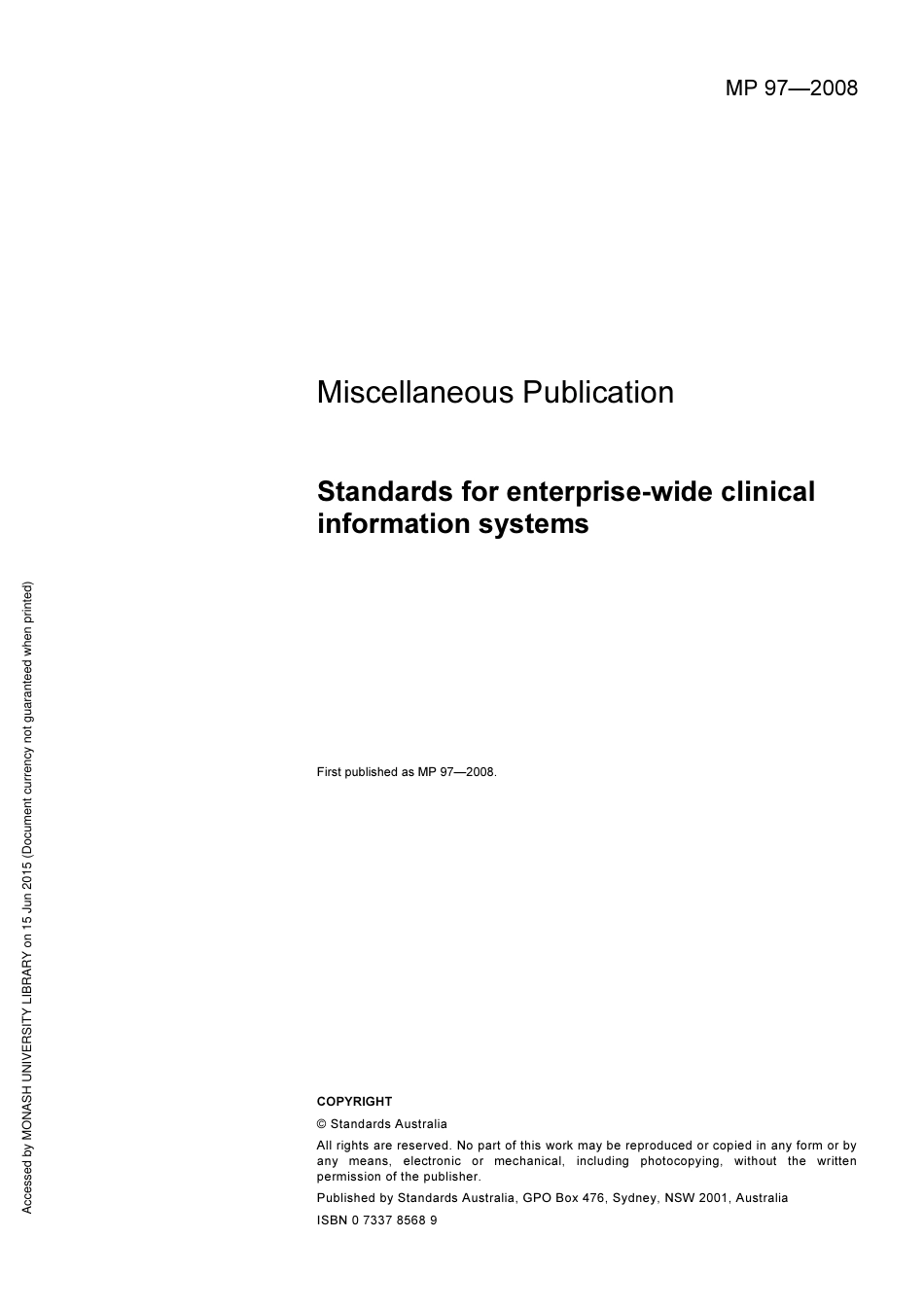 MP 97—2008

Miscellaneous Publication

Standards for enterprise-wide clinical information systems

First published as MP 97—2008.

COPYRIGHT

© Standards Australia

All rights are reserved. No part of this work may be reproduced or copied in any form or by any means, electronic or mechanical, including photocopying, without the written permission of the publisher.

Published by Standards Australia, GPO Box 476, Sydney, NSW 2001, Australia

ISBN 0 7337 8568 9

Accessed by MONASH UNIVERSITY LIBRARY on 15 Jun 2015 (Document currency not guaranteed when printed)